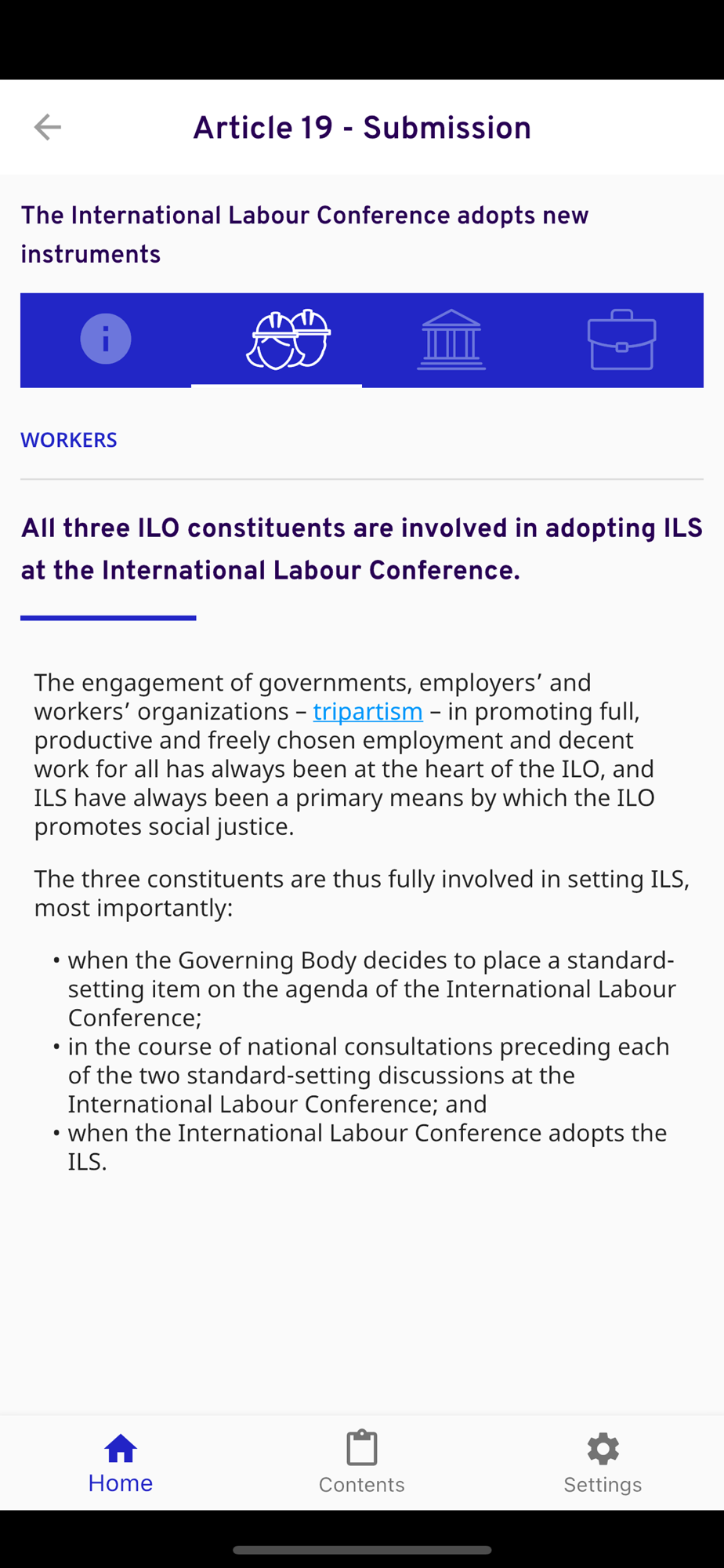 Article 19 - Submission

The International Labour Conference adopts new instruments

WORKERS

All three ILO constituents are involved in adopting ILS at the International Labour Conference.

The engagement of governments, employers’ and workers’ organizations – tripartism – in promoting full, productive and freely chosen employment and decent work for all has always been at the heart of the ILO, and ILS have always been a primary means by which the ILO promotes social justice.

The three constituents are thus fully involved in setting ILS, most importantly:

• when the Governing Body decides to place a standard-setting item on the agenda of the International Labour Conference;
• in the course of national consultations preceding each of the two standard-setting discussions at the International Labour Conference; and
• when the International Labour Conference adopts the ILS.

Home
Contents
Settings